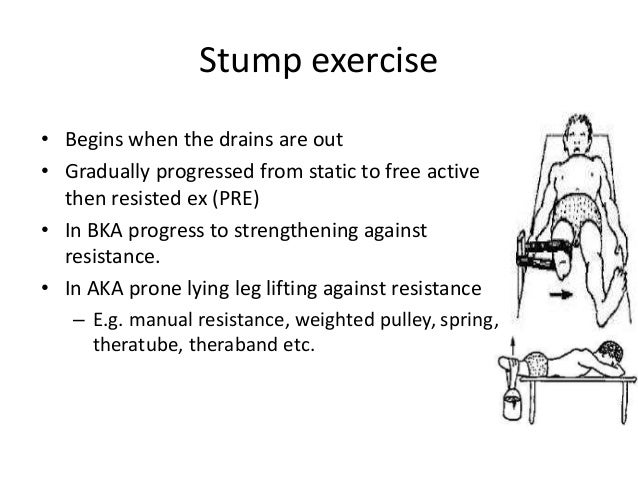 Stump exercise

• Begins when the drains are out
• Gradually progressed from static to free active then resisted ex (PRE)
• In BKA progress to strengthening against resistance.
• In AKA prone lying leg lifting against resistance
  – E.g. manual resistance, weighted pulley, spring, theratube, theraband etc.